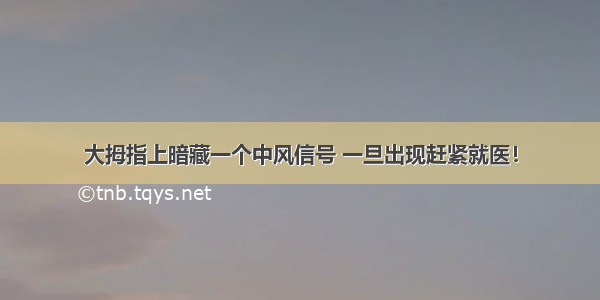 大拇指上暗藏一个中风信号 一旦出现赶紧就医！
©tnb.tqys.net